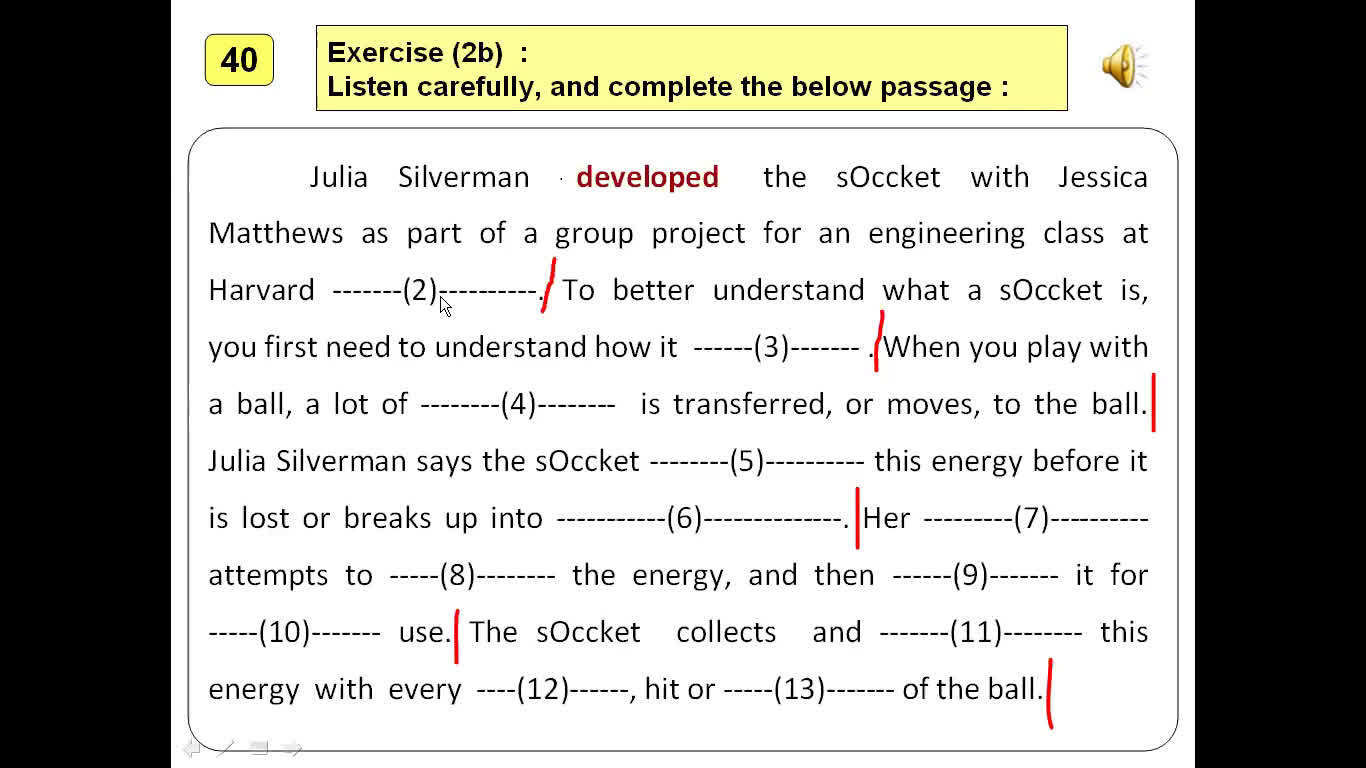 40

Exercise (2b) :
Listen carefully, and complete the below passage :

Julia Silverman developed the sOccket with Jessica Matthews as part of a group project for an engineering class at Harvard -------(2)----------. To better understand what a sOccket is, you first need to understand how it ------(3)------- . When you play with a ball, a lot of --------(4)-------- is transferred, or moves, to the ball. Julia Silverman says the sOccket --------(5)---------- this energy before it is lost or breaks up into -----------(6)--------------. Her ---------(7)---------- attempts to -----(8)-------- the energy, and then ------(9)------- it for -----(10)------- use. The sOccket collects and -------(11)-------- this energy with every ----(12)------, hit or -----(13)------- of the ball.